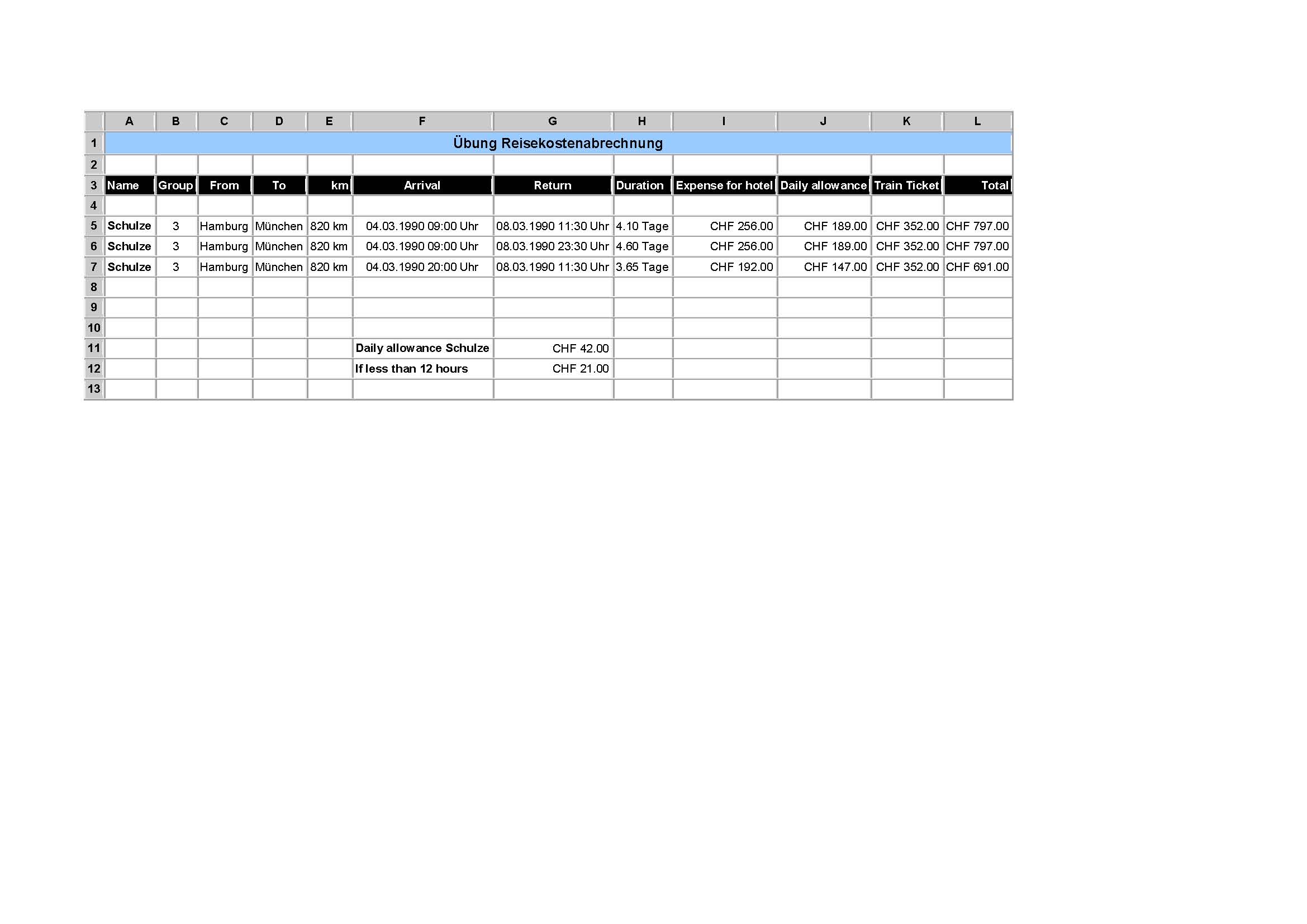 |  | A | B | C | D | E | F | G | H | I | J | K | L |
|---|---|---|---|---|---|---|---|---|---|---|---|---|
| 1 | Übung Reisekostenabrechnung |  |  |  |  |  |  |  |  |  |  |  |
| 2 |  |  |  |  |  |  |  |  |  |  |  |  |
| 3 | Name | Group | From | To | km | Arrival | Return | Duration | Expense for hotel | Daily allowance | Train Ticket | Total |
| 4 |  |  |  |  |  |  |  |  |  |  |  |  |
| 5 | Schulze | 3 | Hamburg | München | 820 km | 04.03.1990 09:00 Uhr | 08.03.1990 11:30 Uhr | 4.10 Tage | CHF 256.00 | CHF 189.00 | CHF 352.00 | CHF 797.00 |
| 6 | Schulze | 3 | Hamburg | München | 820 km | 04.03.1990 09:00 Uhr | 08.03.1990 23:30 Uhr | 4.60 Tage | CHF 256.00 | CHF 189.00 | CHF 352.00 | CHF 797.00 |
| 7 | Schulze | 3 | Hamburg | München | 820 km | 04.03.1990 20:00 Uhr | 08.03.1990 11:30 Uhr | 3.65 Tage | CHF 192.00 | CHF 147.00 | CHF 352.00 | CHF 691.00 |
| 8 |  |  |  |  |  |  |  |  |  |  |  |  |
| 9 |  |  |  |  |  |  |  |  |  |  |  |  |
| 10 |  |  |  |  |  |  |  |  |  |  |  |  |
| 11 |  |  |  |  |  | Daily allowance Schulze | CHF 42.00 |  |  |  |  |  |
| 12 |  |  |  |  |  | If less than 12 hours | CHF 21.00 |  |  |  |  |  |
| 13 |  |  |  |  |  |  |  |  |  |  |  |  |